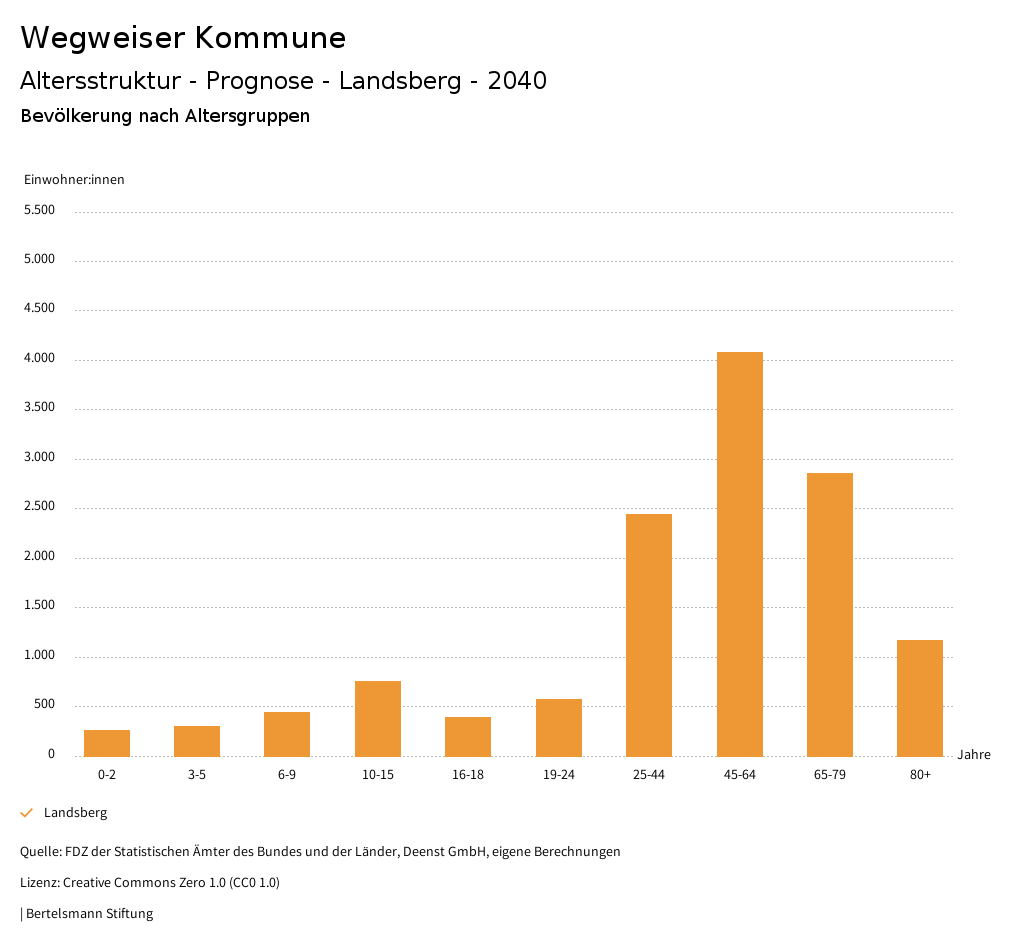 Wegweiser Kommune

Altersstruktur - Prognose - Landsberg - 2040

Bevölkerung nach Altersgruppen

Einwohner:innen

5.500
5.000
4.500
4.000
3.500
3.000
2.500
2.000
1.500
1.000
500
0

0-2
3-5
6-9
10-15
16-18
19-24
25-44
45-64
65-79
80+

Jahre

Landsberg

Quelle: FDZ der Statistischen Ämter des Bundes und der Länder, Deenst GmbH, eigene Berechnungen

Lizenz: Creative Commons Zero 1.0 (CC0 1.0)

| Bertelsmann Stiftung